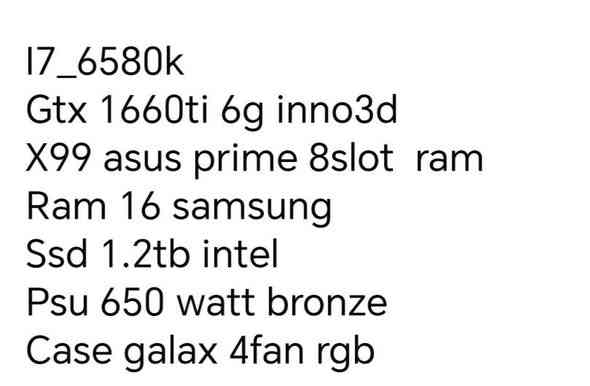 I7_6580k
Gtx 1660ti 6g inno3d
X99 asus prime 8slot  ram
Ram 16 samsung
Ssd 1.2tb intel
Psu 650 watt bronze
Case galax 4fan rgb